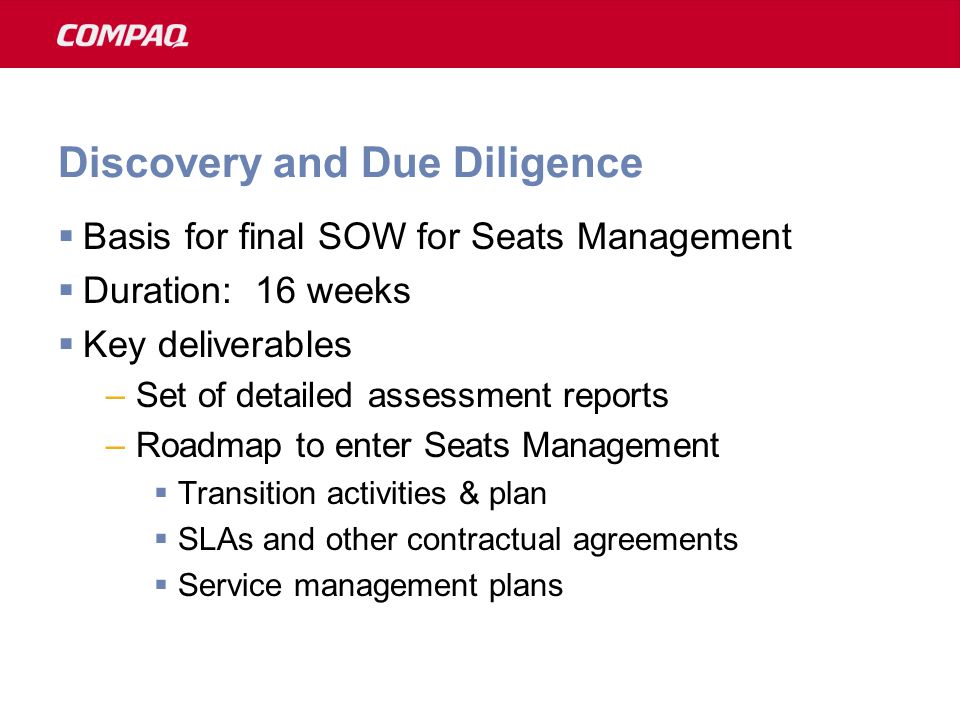 COMPAQ

Discovery and Due Diligence

▪ Basis for final SOW for Seats Management
▪ Duration: 16 weeks
▪ Key deliverables
– Set of detailed assessment reports
– Roadmap to enter Seats Management
▪ Transition activities & plan
▪ SLAs and other contractual agreements
▪ Service management plans